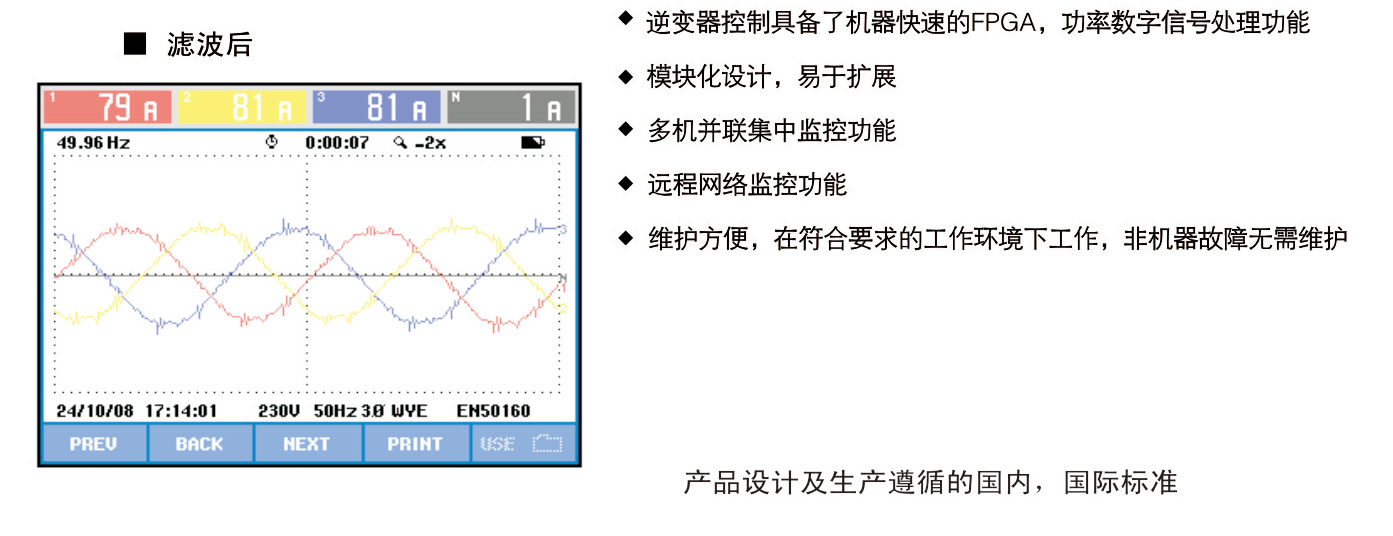 ■ 滤波后

1 79 A
2 81 A
3 81 A
N 1 A

49.96 Hz
0:00:07
-2x

24/10/08 17:14:01 230V 50Hz 3Ø WYE EN50160

PREV
BACK
NEXT
PRINT
USE

◆ 逆变器控制具备了机器快速的FPGA，功率数字信号处理功能

◆ 模块化设计，易于扩展

◆ 多机并联集中监控功能

◆ 远程网络监控功能

◆ 维护方便，在符合要求的工作环境下工作，非机器故障无需维护

产品设计及生产遵循的国内，国际标准